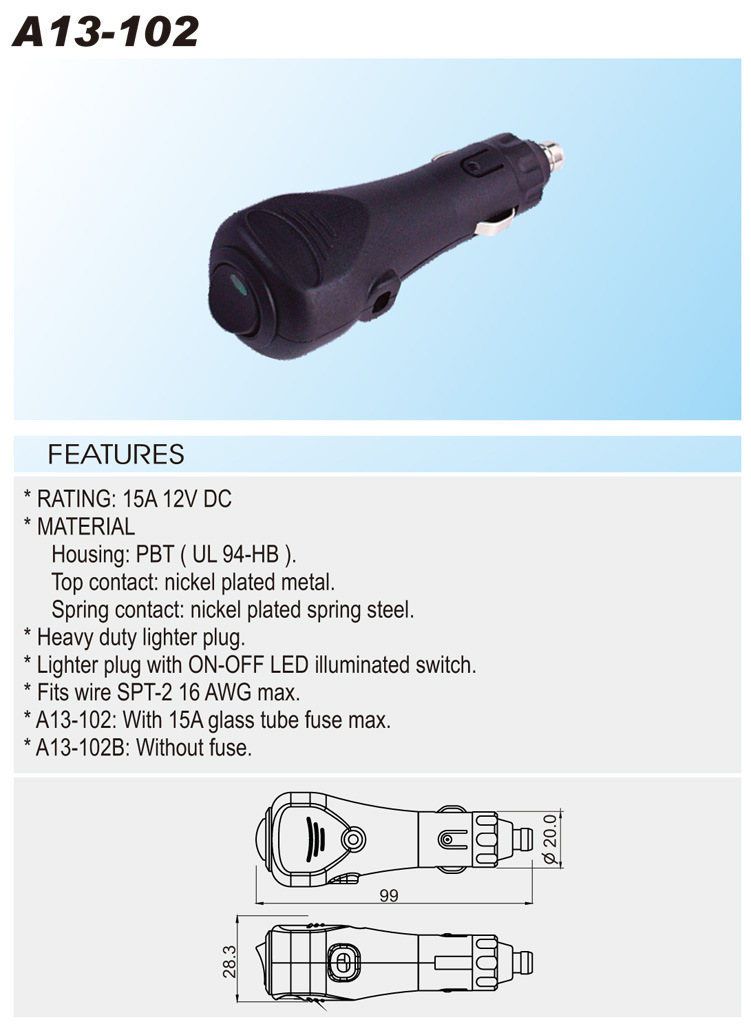 A13-102

FEATURES

* RATING: 15A 12V DC
* MATERIAL
Housing: PBT ( UL 94-HB ).
Top contact: nickel plated metal.
Spring contact: nickel plated spring steel.
* Heavy duty lighter plug.
* Lighter plug with ON-OFF LED illuminated switch.
* Fits wire SPT-2 16 AWG max.
* A13-102: With 15A glass tube fuse max.
* A13-102B: Without fuse.

ø 20.0
99
28.3